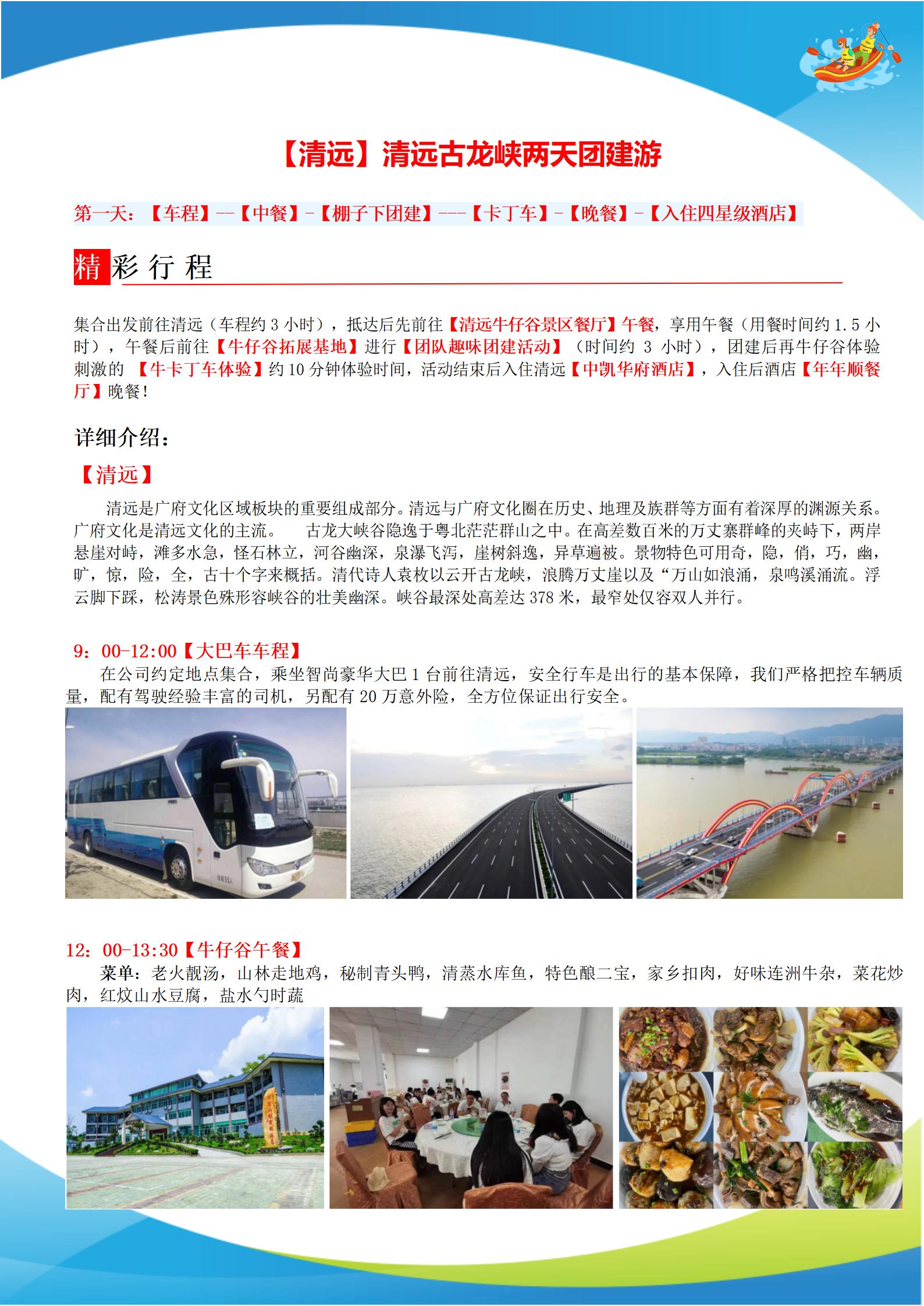 【清远】清远古龙峡两天团建游

第一天：【车程】--【中餐】-【棚子下团建】---【卡丁车】-【晚餐】-【入住四星级酒店】

精彩行程

集合出发前往清远（车程约 3 小时），抵达后先前往【清远牛仔谷景区餐厅】午餐，享用午餐（用餐时间约 1.5 小时），午餐后前往【牛仔谷拓展基地】进行【团队趣味团建活动】（时间约 3 小时），团建后再牛仔谷体验刺激的 【牛卡丁车体验】约 10 分钟体验时间，活动结束后入住清远【中凯华府酒店】，入住后酒店【年年顺餐厅】晚餐！

详细介绍：

【清远】

清远是广府文化区域板块的重要组成部分。清远与广府文化圈在历史、地理及族群等方面有着深厚的渊源关系。广府文化是清远文化的主流。 古龙大峡谷隐逸于粤北茫茫群山之中。在高差数百米的万丈寨群峰的夹峙下，两岸悬崖对峙，滩多水急，怪石林立，河谷幽深，泉瀑飞泻，崖树斜逸，异草遍被。景物特色可用奇，隐，俏，巧，幽，旷，惊，险，全，古十个字来概括。清代诗人袁枚以云开古龙峡，浪腾万丈崖以及“万山如浪涌，泉鸣溪涌流。浮云脚下踩，松涛景色殊形容峡谷的壮美幽深。峡谷最深处高差达 378 米，最窄处仅容双人并行。

9：00-12:00【大巴车车程】

在公司约定地点集合，乘坐智尚豪华大巴 1 台前往清远，安全行车是出行的基本保障，我们严格把控车辆质量，配有驾驶经验丰富的司机，另配有 20 万意外险，全方位保证出行安全。

12：00-13:30【牛仔谷午餐】

菜单：老火靓汤，山林走地鸡，秘制青头鸭，清蒸水库鱼，特色酿二宝，家乡扣肉，好味连洲牛杂，菜花炒肉，红炆山水豆腐，盐水勺时蔬